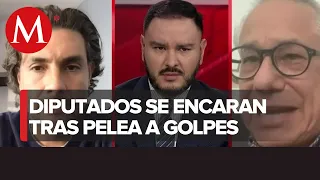 M

DIPUTADOS SE ENCARAN TRAS PELEA A GOLPES